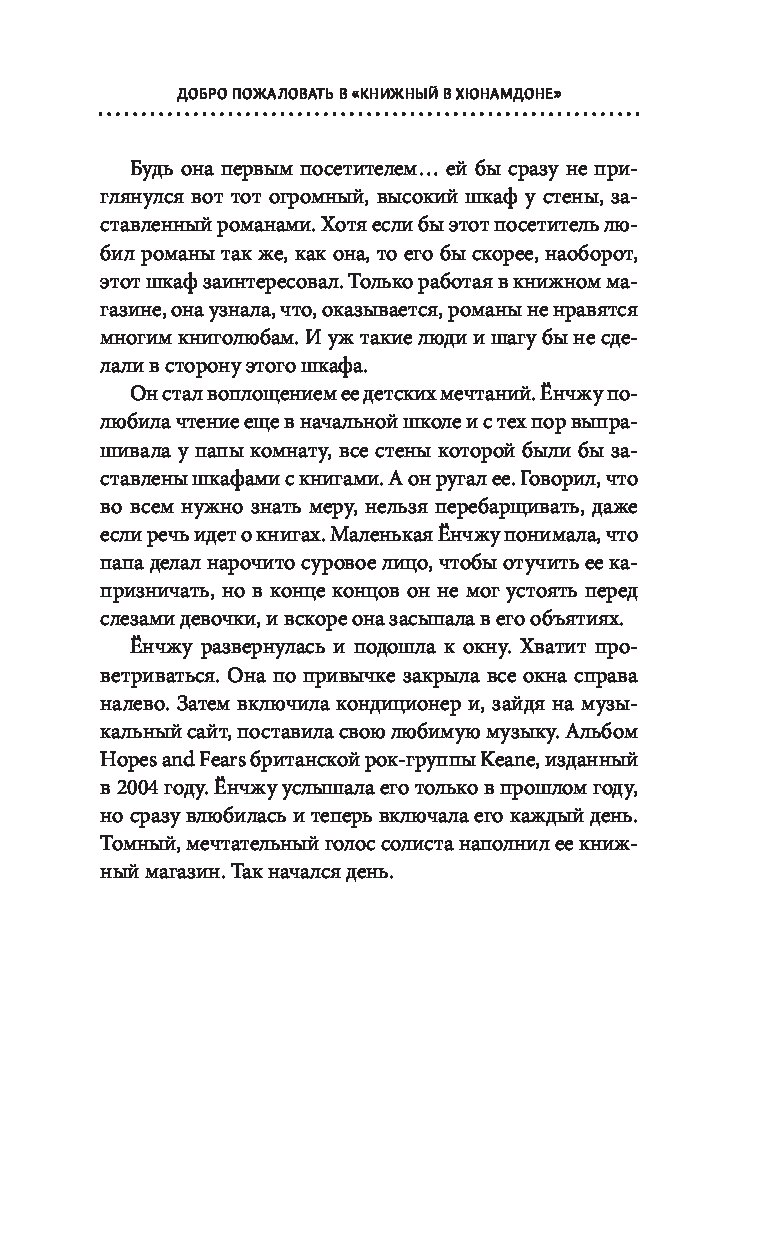 ДОБРО ПОЖАЛОВАТЬ В «КНИЖНЫЙ В ХЮНАМДОНЕ»

Будь она первым посетителем… ей бы сразу не приглянулся вот тот огромный, высокий шкаф у стены, заставленный романами. Хотя если бы этот посетитель любил романы так же, как она, то его бы скорее, наоборот, этот шкаф заинтересовал. Только работая в книжном магазине, она узнала, что, оказывается, романы не нравятся многим книголюбам. И уж такие люди и шагу бы не сделали в сторону этого шкафа.

Он стал воплощением ее детских мечтаний. Ёнчжу полюбила чтение еще в начальной школе и с тех пор выпрашивала у папы комнату, все стены которой были бы заставлены шкафами с книгами. А он ругал ее. Говорил, что во всем нужно знать меру, нельзя перебарщивать, даже если речь идет о книгах. Маленькая Ёнчжу понимала, что папа делал нарочито суровое лицо, чтобы отучить ее капризничать, но в конце концов он не мог устоять перед слезами девочки, и вскоре она засыпала в его объятиях.

Ёнчжу развернулась и подошла к окну. Хватит проветриваться. Она по привычке закрыла все окна справа налево. Затем включила кондиционер и, зайдя на музыкальный сайт, поставила свою любимую музыку. Альбом Hopes and Fears британской рок-группы Keane, изданный в 2004 году. Ёнчжу услышала его только в прошлом году, но сразу влюбилась и теперь включала его каждый день. Томный, мечтательный голос солиста наполнил ее книжный магазин. Так начался день.